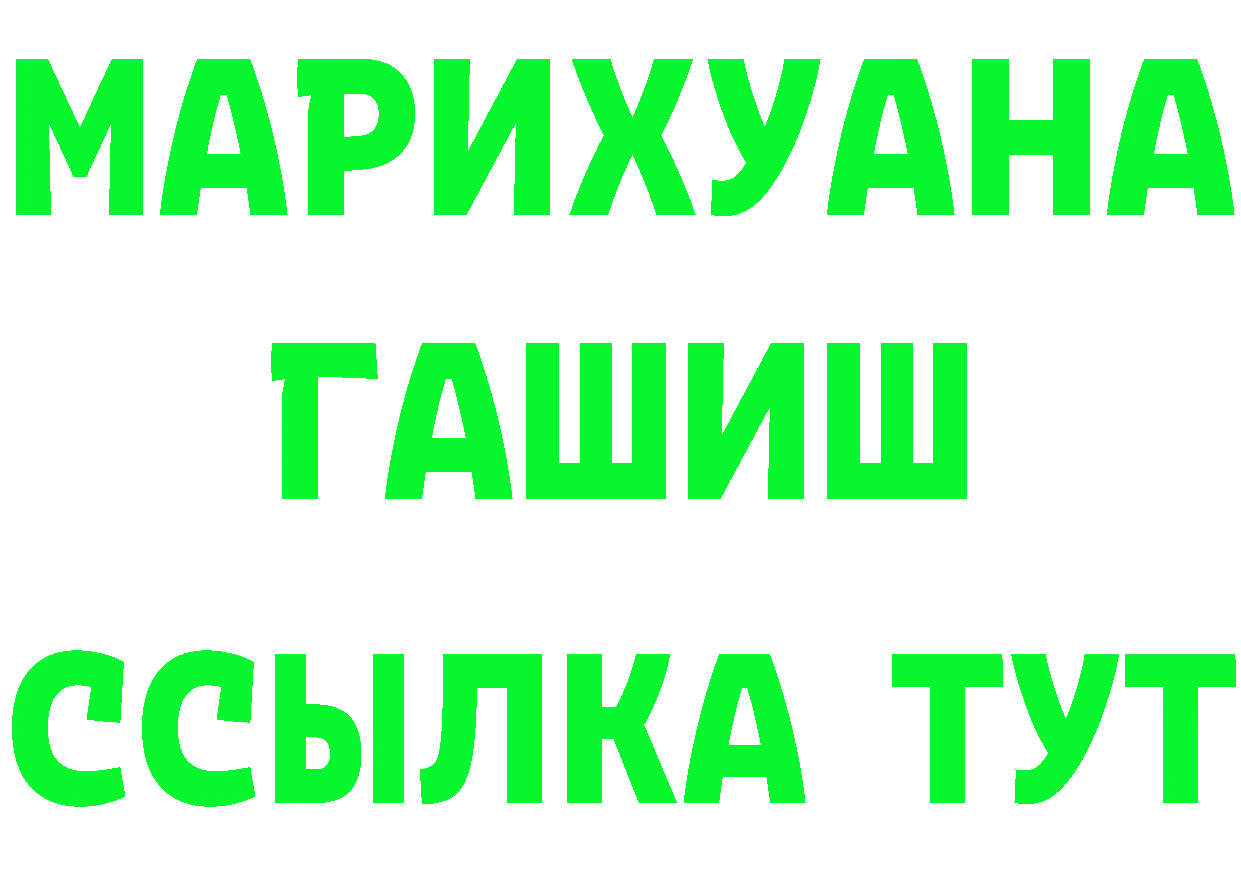 МАРИХУАНА
ГАШИШ
ССЫЛКА ТУТ